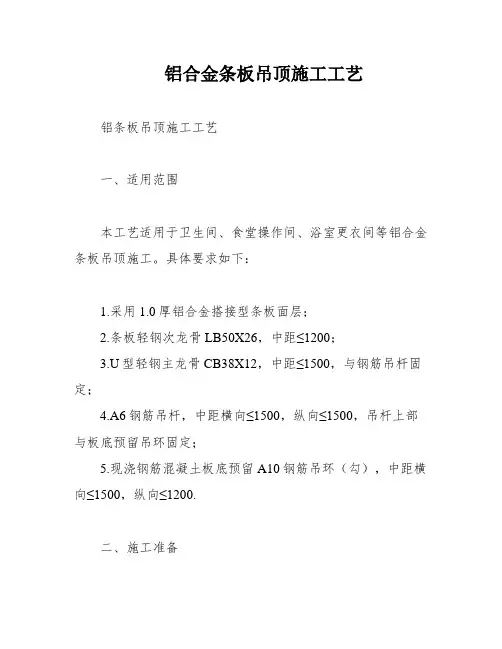 铝合金条板吊顶施工工艺

铝条板吊顶施工工艺

一、适用范围

本工艺适用于卫生间、食堂操作间、浴室更衣间等铝合金条板吊顶施工。具体要求如下：

1.采用 1.0 厚铝合金搭接型条板面层；
2.条板轻钢次龙骨 LB50X26，中距≤1200；
3.U 型轻钢主龙骨 CB38X12，中距≤1500，与钢筋吊杆固定；
4.A6 钢筋吊杆，中距横向≤1500，纵向≤1500，吊杆上部与板底预留吊环固定；
5.现浇钢筋混凝土板底预留 A10 钢筋吊环（勾），中距横向≤1500，纵向≤1200.

二、施工准备